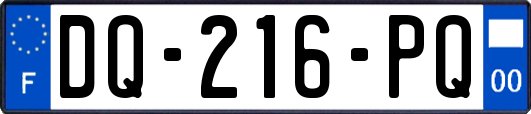 F
DQ-216-PQ
00